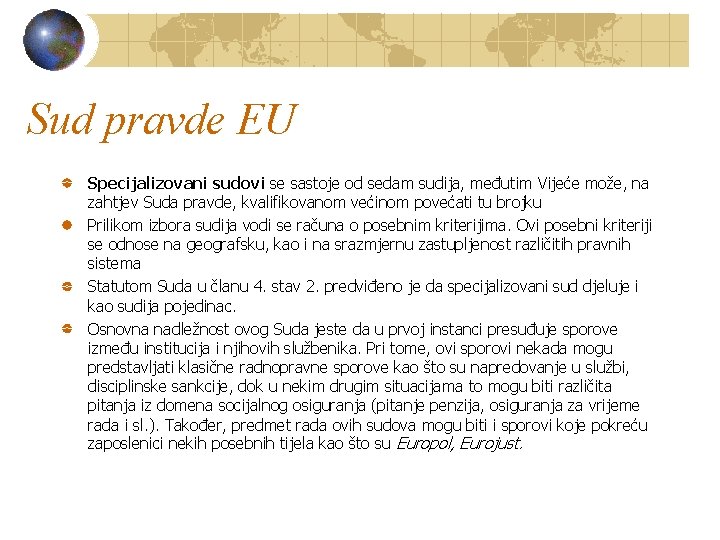 Sud pravde EU

Specijalizovani sudovi se sastoje od sedam sudija, međutim Vijeće može, na zahtjev Suda pravde, kvalifikovanom većinom povećati tu brojku

Prilikom izbora sudija vodi se računa o posebnim kriterijima. Ovi posebni kriteriji se odnose na geografsku, kao i na srazmjernu zastupljenost različitih pravnih sistema

Statutom Suda u članu 4. stav 2. predviđeno je da specijalizovani sud djeluje i kao sudija pojedinac.

Osnovna nadležnost ovog Suda jeste da u prvoj instanci presuđuje sporove između institucija i njihovih službenika. Pri tome, ovi sporovi nekada mogu predstavljati klasične radnopravne sporove kao što su napredovanje u službi, disciplinske sankcije, dok u nekim drugim situacijama to mogu biti različita pitanja iz domena socijalnog osiguranja (pitanje penzija, osiguranja za vrijeme rada i sl.). Također, predmet rada ovih sudova mogu biti i sporovi koje pokreću zaposlenici nekih posebnih tijela kao što su Europol, Eurojust.